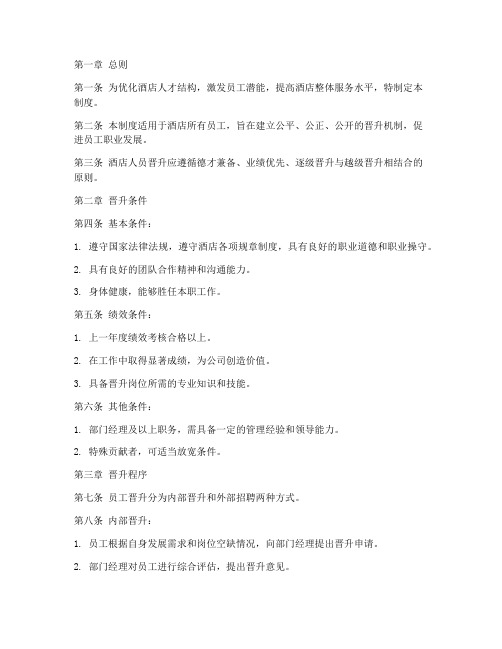 第一章 总则

第一条 为优化酒店人才结构，激发员工潜能，提高酒店整体服务水平，特制定本制度。

第二条 本制度适用于酒店所有员工，旨在建立公平、公正、公开的晋升机制，促进员工职业发展。

第三条 酒店人员晋升应遵循德才兼备、业绩优先、逐级晋升与越级晋升相结合的原则。

第二章 晋升条件

第四条 基本条件：

1. 遵守国家法律法规，遵守酒店各项规章制度，具有良好的职业道德和职业操守。

2. 具有良好的团队合作精神和沟通能力。

3. 身体健康，能够胜任本职工作。

第五条 绩效条件：

1. 上一年度绩效考核合格以上。

2. 在工作中取得显著成绩，为公司创造价值。

3. 具备晋升岗位所需的专业知识和技能。

第六条 其他条件：

1. 部门经理及以上职务，需具备一定的管理经验和领导能力。

2. 特殊贡献者，可适当放宽条件。

第三章 晋升程序

第七条 员工晋升分为内部晋升和外部招聘两种方式。

第八条 内部晋升：

1. 员工根据自身发展需求和岗位空缺情况，向部门经理提出晋升申请。

2. 部门经理对员工进行综合评估，提出晋升意见。